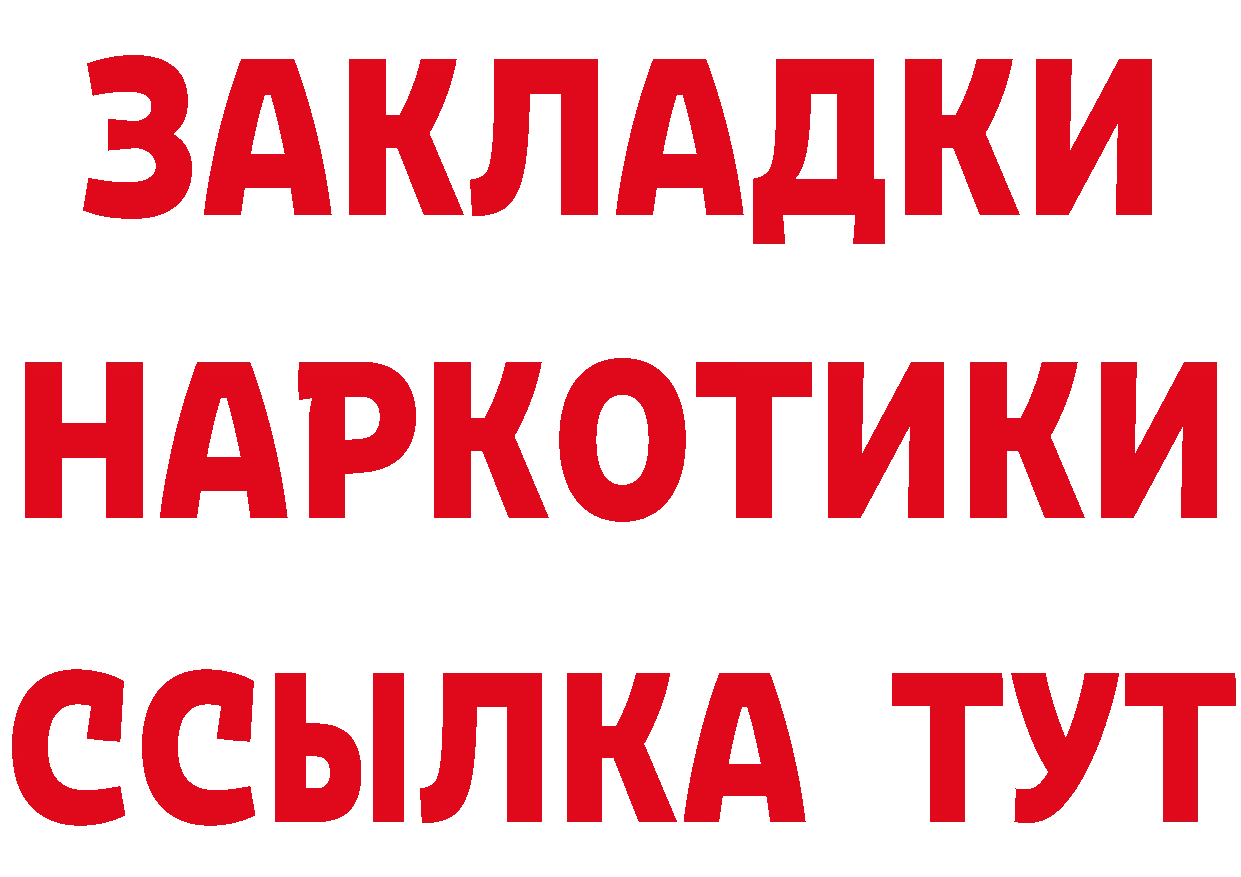 ЗАКЛАДКИ НАРКОТИКИ ССЫЛКА ТУТ